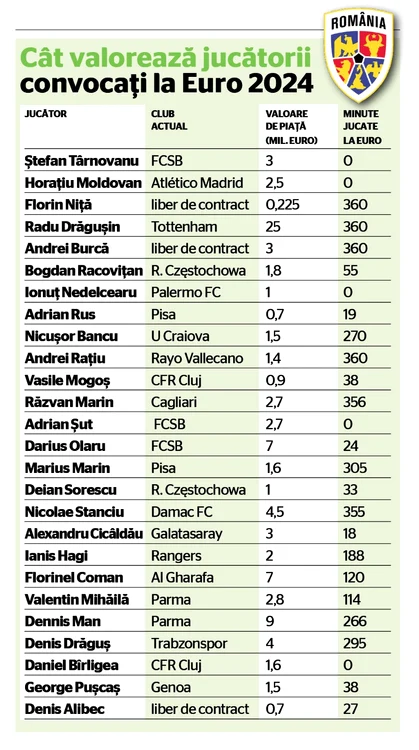 ROMÂNIA

Cât valorează jucătorii convocați la Euro 2024

| JUCĂTOR | CLUB ACTUAL | VALOARE DE PIAȚĂ (MIL. EURO) | MINUTE JUCATE LA EURO |
|---|---|---|---|
| Ștefan Târnovanu | FCSB | 3 | 0 |
| Horațiu Moldovan | Atlético Madrid | 2,5 | 0 |
| Florin Niță | liber de contract | 0,225 | 360 |
| Radu Drăgușin | Tottenham | 25 | 360 |
| Andrei Burcă | liber de contract | 3 | 360 |
| Bogdan Racovițan | R. Częstochowa | 1,8 | 55 |
| Ionuț Nedelcearu | Palermo FC | 1 | 0 |
| Adrian Rus | Pisa | 0,7 | 19 |
| Nicușor Bancu | U Craiova | 1,5 | 270 |
| Andrei Rațiu | Rayo Vallecano | 1,4 | 360 |
| Vasile Mogoș | CFR Cluj | 0,9 | 38 |
| Răzvan Marin | Cagliari | 2,7 | 356 |
| Adrian Șut | FCSB | 2,7 | 0 |
| Darius Olaru | FCSB | 7 | 24 |
| Marius Marin | Pisa | 1,6 | 305 |
| Deian Sorescu | R. Częstochowa | 1 | 33 |
| Nicolae Stanciu | Damac FC | 4,5 | 355 |
| Alexandru Cicâldău | Galatasaray | 3 | 18 |
| Ianis Hagi | Rangers | 2 | 188 |
| Florinel Coman | Al Gharafa | 7 | 120 |
| Valentin Mihăilă | Parma | 2,8 | 114 |
| Dennis Man | Parma | 9 | 266 |
| Denis Drăguș | Trabzonspor | 4 | 295 |
| Daniel Bîrligea | CFR Cluj | 1,6 | 0 |
| George Pușcaș | Genoa | 1,5 | 38 |
| Denis Alibec | liber de contract | 0,7 | 27 |